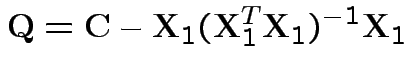 $\mathbf{Q} = \mathbf{C} - \mathbf{X}_1(\mathbf{X}_1^T\mathbf{X}_1)^{-1}\mathbf{X}_1$